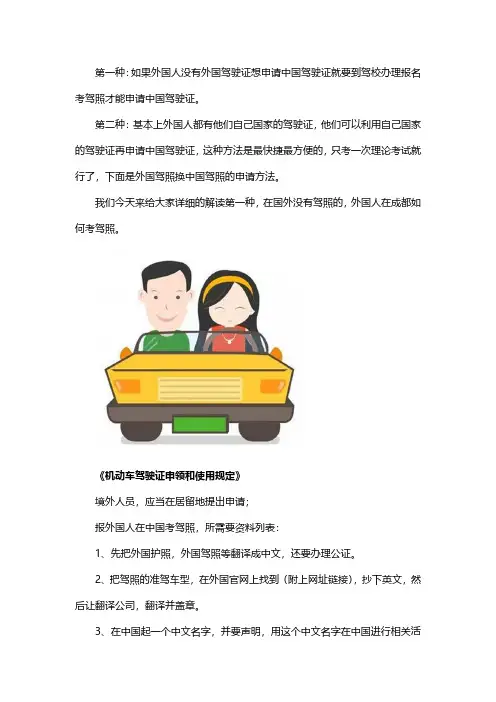 第一种：如果外国人没有外国驾驶证想申请中国驾驶证就要到驾校办理报名考驾照才能申请中国驾驶证。

第二种：基本上外国人都有他们自己国家的驾驶证，他们可以利用自己国家的驾驶证再申请中国驾驶证，这种方法是最快捷最方便的，只考一次理论考试就行了，下面是外国驾照换中国驾照的申请方法。

我们今天来给大家详细的解读第一种，在国外没有驾照的，外国人在成都如何考驾照。

《机动车驾驶证申领和使用规定》

境外人员，应当在居留地提出申请；

报外国人在中国考驾照，所需要资料列表：

1、先把外国护照，外国驾照等翻译成中文，还要办理公证。

2、把驾照的准驾车型，在外国官网上找到（附上网址链接），抄下英文，然后让翻译公司，翻译并盖章。

3、在中国起一个中文名字，并要声明，用这个中文名字在中国进行相关活